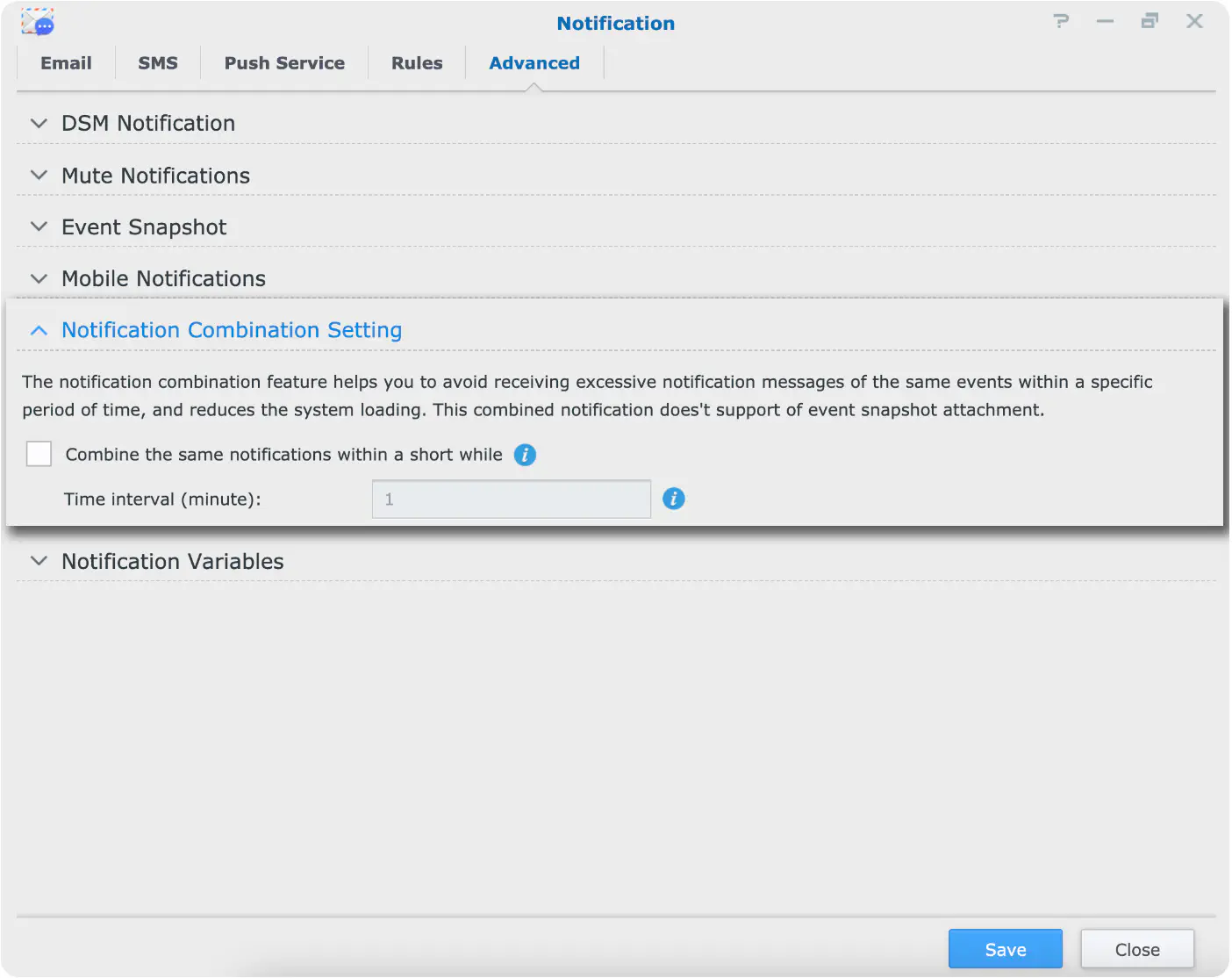 Notification

Email SMS Push Service Rules Advanced

DSM Notification

Mute Notifications

Event Snapshot

Mobile Notifications

Notification Combination Setting

The notification combination feature helps you to avoid receiving excessive notification messages of the same events within a specific period of time, and reduces the system loading. This combined notification does't support of event snapshot attachment.

Combine the same notifications within a short while

Time interval (minute): 1

Notification Variables

Save Close